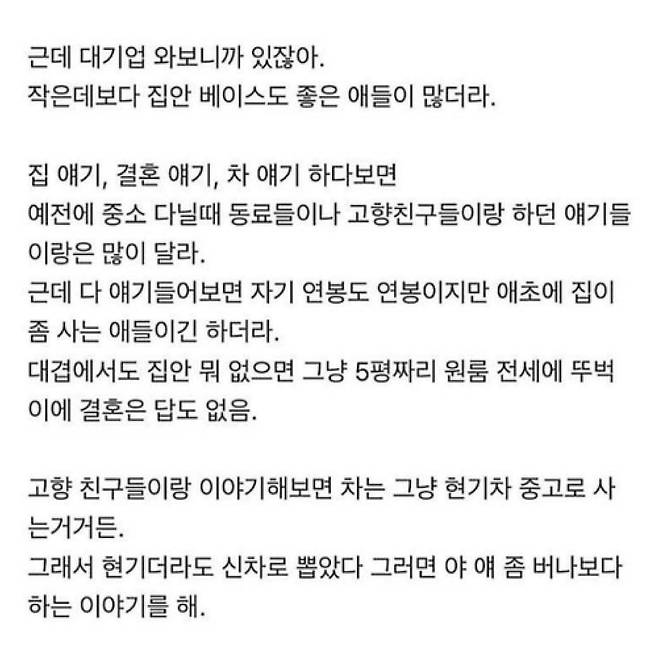 근데 대기업 와보니까 있잖아.
작은데보다 집안 베이스도 좋은 애들이 많더라.

집 얘기, 결혼 얘기, 차 얘기 하다보면
예전에 중소 다닐때 동료들이나 고향친구들이랑 하던 얘기들이랑은 많이 달라.
근데 다 얘기들어보면 자기 연봉도 연봉이지만 애초에 집이 좀 사는 애들이긴 하더라.
대겹에서도 집안 뭐 없으면 그냥 5평짜리 원룸 전세에 뚜벅이에 결혼은 답도 없음.

고향 친구들이랑 이야기해보면 차는 그냥 현기차 중고로 사는거거든.
그래서 현기더라도 신차로 뽑았다 그러면 야 얘 좀 버나보다 하는 이야기를 해.